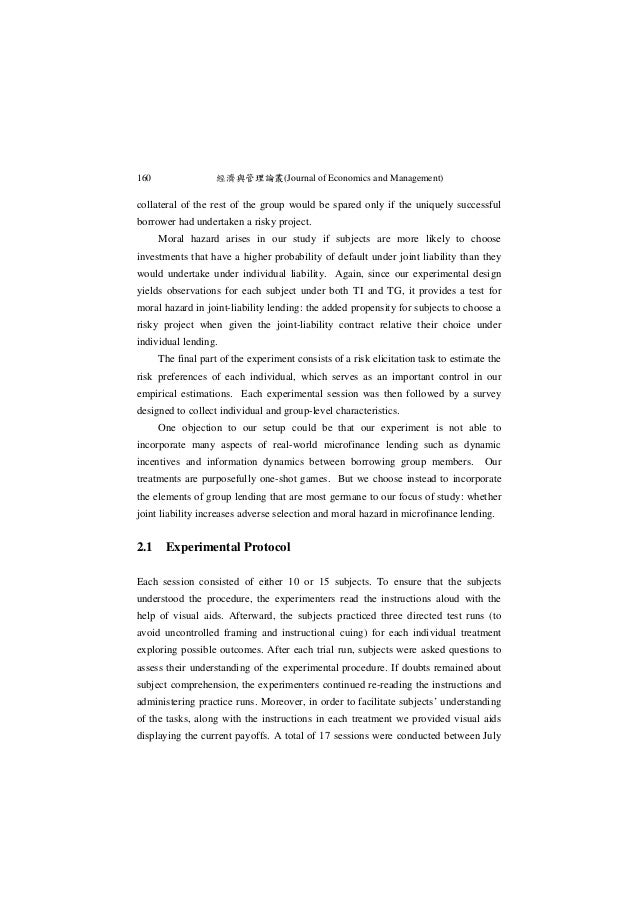 160 經濟與管理論叢(Journal of Economics and Management)

collateral of the rest of the group would be spared only if the uniquely successful borrower had undertaken a risky project.

Moral hazard arises in our study if subjects are more likely to choose investments that have a higher probability of default under joint liability than they would undertake under individual liability. Again, since our experimental design yields observations for each subject under both TI and TG, it provides a test for moral hazard in joint-liability lending: the added propensity for subjects to choose a risky project when given the joint-liability contract relative their choice under individual lending.

The final part of the experiment consists of a risk elicitation task to estimate the risk preferences of each individual, which serves as an important control in our empirical estimations. Each experimental session was then followed by a survey designed to collect individual and group-level characteristics.

One objection to our setup could be that our experiment is not able to incorporate many aspects of real-world microfinance lending such as dynamic incentives and information dynamics between borrowing group members. Our treatments are purposefully one-shot games. But we choose instead to incorporate the elements of group lending that are most germane to our focus of study: whether joint liability increases adverse selection and moral hazard in microfinance lending.

2.1 Experimental Protocol

Each session consisted of either 10 or 15 subjects. To ensure that the subjects understood the procedure, the experimenters read the instructions aloud with the help of visual aids. Afterward, the subjects practiced three directed test runs (to avoid uncontrolled framing and instructional cuing) for each individual treatment exploring possible outcomes. After each trial run, subjects were asked questions to assess their understanding of the experimental procedure. If doubts remained about subject comprehension, the experimenters continued re-reading the instructions and administering practice runs. Moreover, in order to facilitate subjects' understanding of the tasks, along with the instructions in each treatment we provided visual aids displaying the current payoffs. A total of 17 sessions were conducted between July